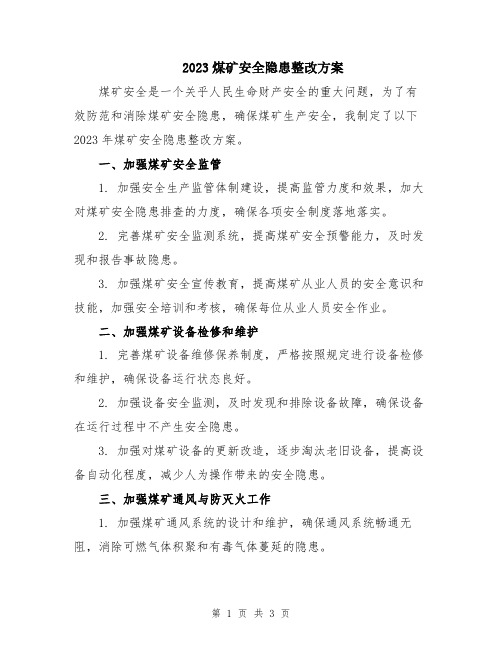 2023 煤矿安全隐患整改方案

煤矿安全是一个关乎人民生命财产安全的重大问题，为了有效防范和消除煤矿安全隐患，确保煤矿生产安全，我制定了以下 2023 年煤矿安全隐患整改方案。

一、加强煤矿安全监管

1. 加强安全生产监管体制建设，提高监管力度和效果，加大对煤矿安全隐患排查的力度，确保各项安全制度落地落实。

2. 完善煤矿安全监测系统，提高煤矿安全预警能力，及时发现和报告事故隐患。

3. 加强煤矿安全宣传教育，提高煤矿从业人员的安全意识和技能，加强安全培训和考核，确保每位从业人员安全作业。

二、加强煤矿设备检修和维护

1. 完善煤矿设备维修保养制度，严格按照规定进行设备检修和维护，确保设备运行状态良好。

2. 加强设备安全监测，及时发现和排除设备故障，确保设备在运行过程中不产生安全隐患。

3. 加强对煤矿设备的更新改造，逐步淘汰老旧设备，提高设备自动化程度，减少人为操作带来的安全隐患。

三、加强煤矿通风与防灭火工作

1. 加强煤矿通风系统的设计和维护，确保通风系统畅通无阻，消除可燃气体积聚和有毒气体蔓延的隐患。

第 1 页 共 3 页